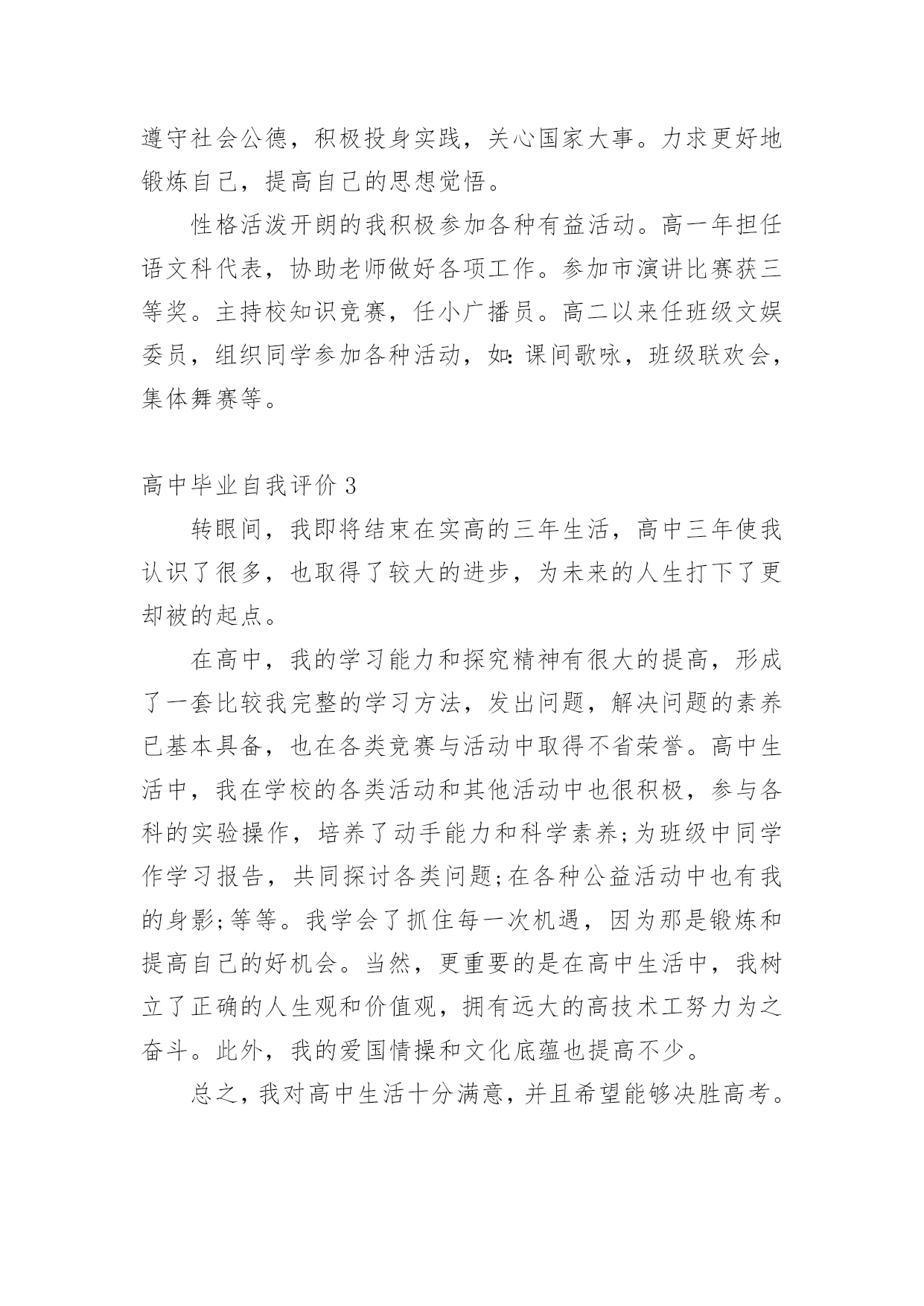 遵守社会公德，积极投身实践，关心国家大事。力求更好地锻炼自己，提高自己的思想觉悟。

性格活泼开朗的我积极参加各种有益活动。高一年担任语文科代表，协助老师做好各项工作。参加市演讲比赛获三等奖。主持校知识竞赛，任小广播员。高二以来任班级文娱委员，组织同学参加各种活动，如:课间歌咏，班级联欢会，集体舞赛等。

高中毕业自我评价 3

转眼间，我即将结束在实高的三年生活，高中三年使我认识了很多，也取得了较大的进步，为未来的人生打下了更却被的起点。

在高中，我的学习能力和探究精神有很大的提高，形成了一套比较我完整的学习方法，发出问题，解决问题的素养已基本具备，也在各类竞赛与活动中取得不省荣誉。高中生活中，我在学校的各类活动和其他活动中也很积极，参与各科的实验操作，培养了动手能力和科学素养;为班级中同学作学习报告，共同探讨各类问题;在各种公益活动中也有我的身影;等等。我学会了抓住每一次机遇，因为那是锻炼和提高自己的好机会。当然，更重要的是在高中生活中，我树立了正确的人生观和价值观，拥有远大的高技术工努力为之奋斗。此外，我的爱国情操和文化底蕴也提高不少。

总之，我对高中生活十分满意，并且希望能够决胜高考。